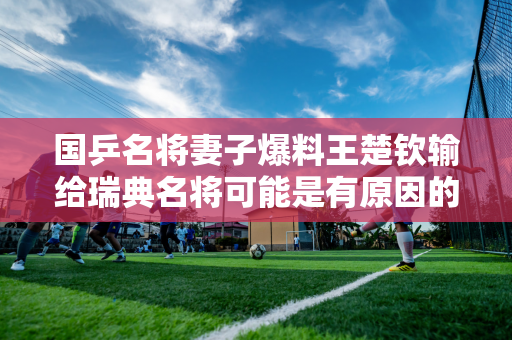 国乒名将妻子爆料王楚钦输给瑞典名将可能是有原因的